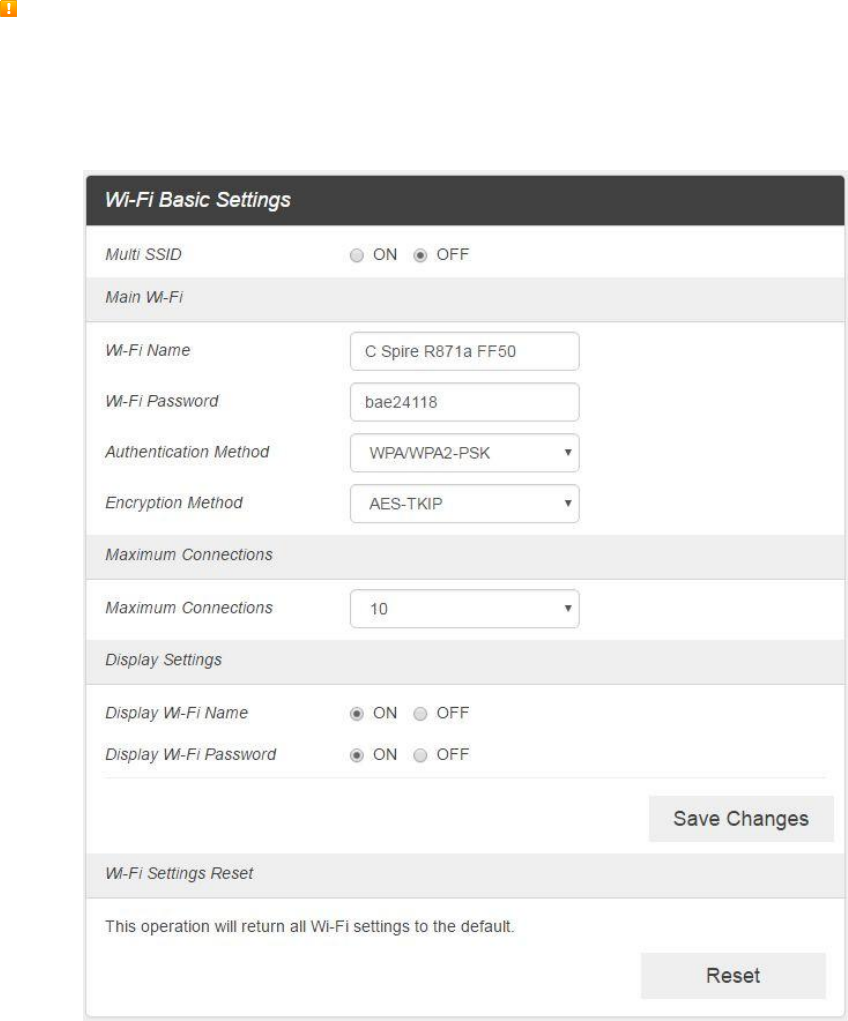 !

Wi-Fi Basic Settings

Multi SSID ON OFF

Main Wi-Fi

Wi-Fi Name C Spire R871a FF50

Wi-Fi Password bae24118

Authentication Method WPA/WPA2-PSK

Encryption Method AES-TKIP

Maximum Connections

Maximum Connections 10

Display Settings

Display Wi-Fi Name ON OFF

Display Wi-Fi Password ON OFF

Save Changes

Wi-Fi Settings Reset

This operation will return all Wi-Fi settings to the default.

Reset